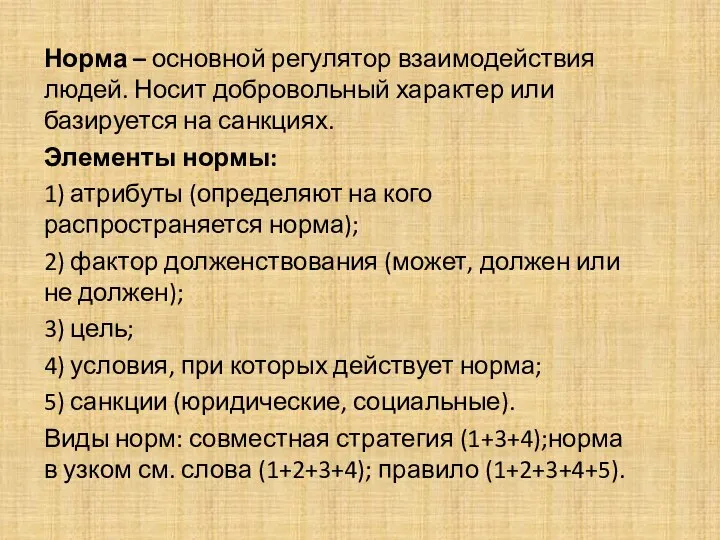 Норма – основной регулятор взаимодействия людей. Носит добровольный характер или базируется на санкциях.

Элементы нормы:

1) атрибуты (определяют на кого распространяется норма);

2) фактор долженствования (может, должен или не должен);

3) цель;

4) условия, при которых действует норма;

5) санкции (юридические, социальные).

Виды норм: совместная стратегия (1+3+4);норма в узком см. слова (1+2+3+4); правило (1+2+3+4+5).